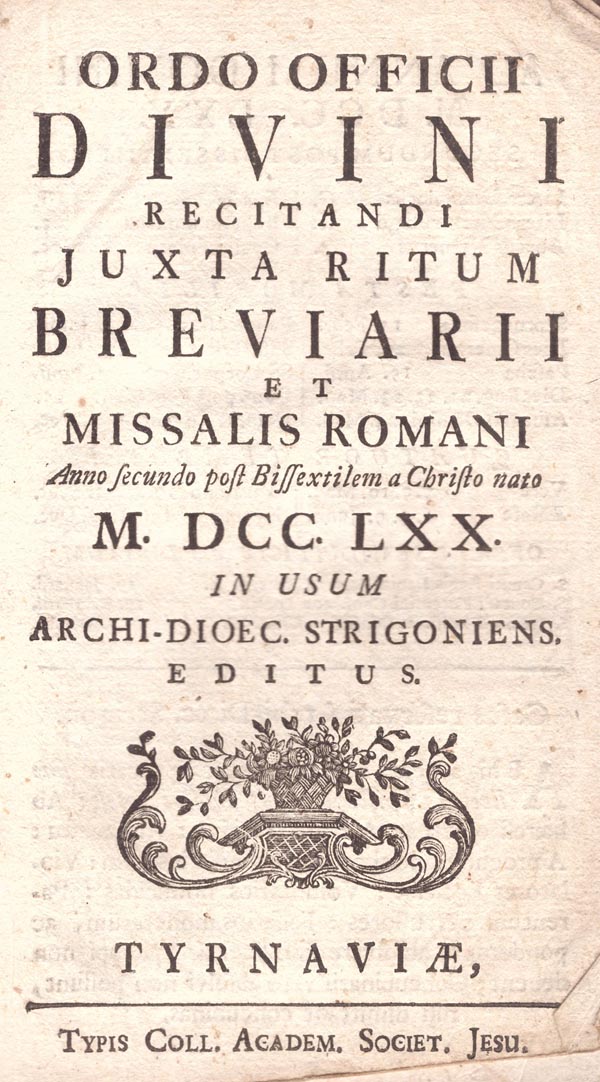 ORDO OFFICII
DIVINI
RECITANDI
JUXTA RITUM
BREVIARII
ET
MISSALIS ROMANI
Anno ſecundo poſt Biſſextilem a Chriſto nato
M. DCC. LXX.
IN USUM
ARCHI-DIOEC. STRIGONIENS.
EDITUS.

TYRNAVIÆ,

TYPIS COLL. ACADEM. SOCIET. JESU.